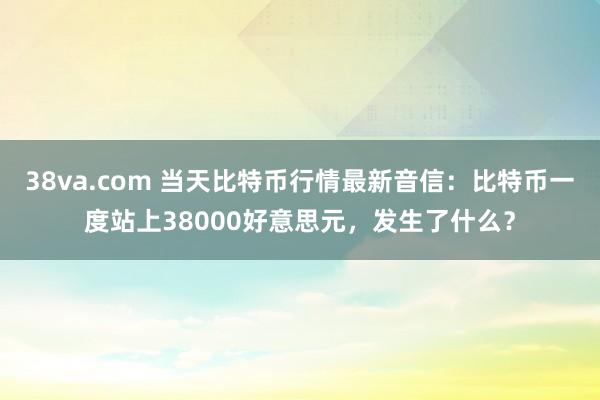 38va.com 当天比特币行情最新音信：比特币一度站上38000好意思元，发生了什么？